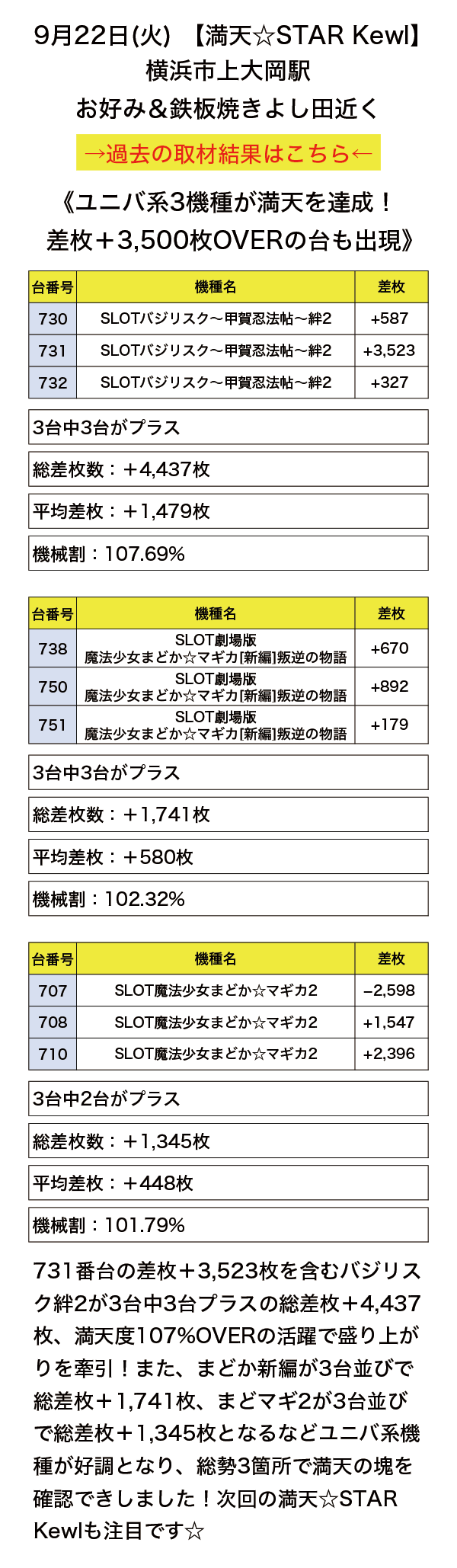 9月22日(火) 【満天☆STAR Kewl】
横浜市上大岡駅
お好み＆鉄板焼きよし田近く

→過去の取材結果はこちら←

《ユニバ系3機種が満天を達成！
差枚＋3,500枚OVERの台も出現》

| 台番号 | 機種名 | 差枚 |
|---|---|---|
| 730 | SLOTバジリスク～甲賀忍法帖～絆2 | +587 |
| 731 | SLOTバジリスク～甲賀忍法帖～絆2 | +3,523 |
| 732 | SLOTバジリスク～甲賀忍法帖～絆2 | +327 |

3台中3台がプラス

総差枚数：＋4,437枚

平均差枚：＋1,479枚

機械割：107.69%

| 台番号 | 機種名 | 差枚 |
|---|---|---|
| 738 | SLOT劇場版 魔法少女まどか☆マギカ[新編]叛逆の物語 | +670 |
| 750 | SLOT劇場版 魔法少女まどか☆マギカ[新編]叛逆の物語 | +892 |
| 751 | SLOT劇場版 魔法少女まどか☆マギカ[新編]叛逆の物語 | +179 |

3台中3台がプラス

総差枚数：＋1,741枚

平均差枚：＋580枚

機械割：102.32%

| 台番号 | 機種名 | 差枚 |
|---|---|---|
| 707 | SLOT魔法少女まどか☆マギカ2 | −2,598 |
| 708 | SLOT魔法少女まどか☆マギカ2 | +1,547 |
| 710 | SLOT魔法少女まどか☆マギカ2 | +2,396 |

3台中2台がプラス

総差枚数：＋1,345枚

平均差枚：＋448枚

機械割：101.79%

731番台の差枚＋3,523枚を含むバジリスク絆2が3台中3台プラスの総差枚＋4,437枚、満天度107%OVERの活躍で盛り上がりを牽引！また、まどか新編が3台並びで総差枚＋1,741枚、まどマギ2が3台並びで総差枚＋1,345枚となるなどユニバ系機種が好調となり、総勢3箇所で満天の塊を確認できしました！次回の満天☆STAR Kewlも注目です☆